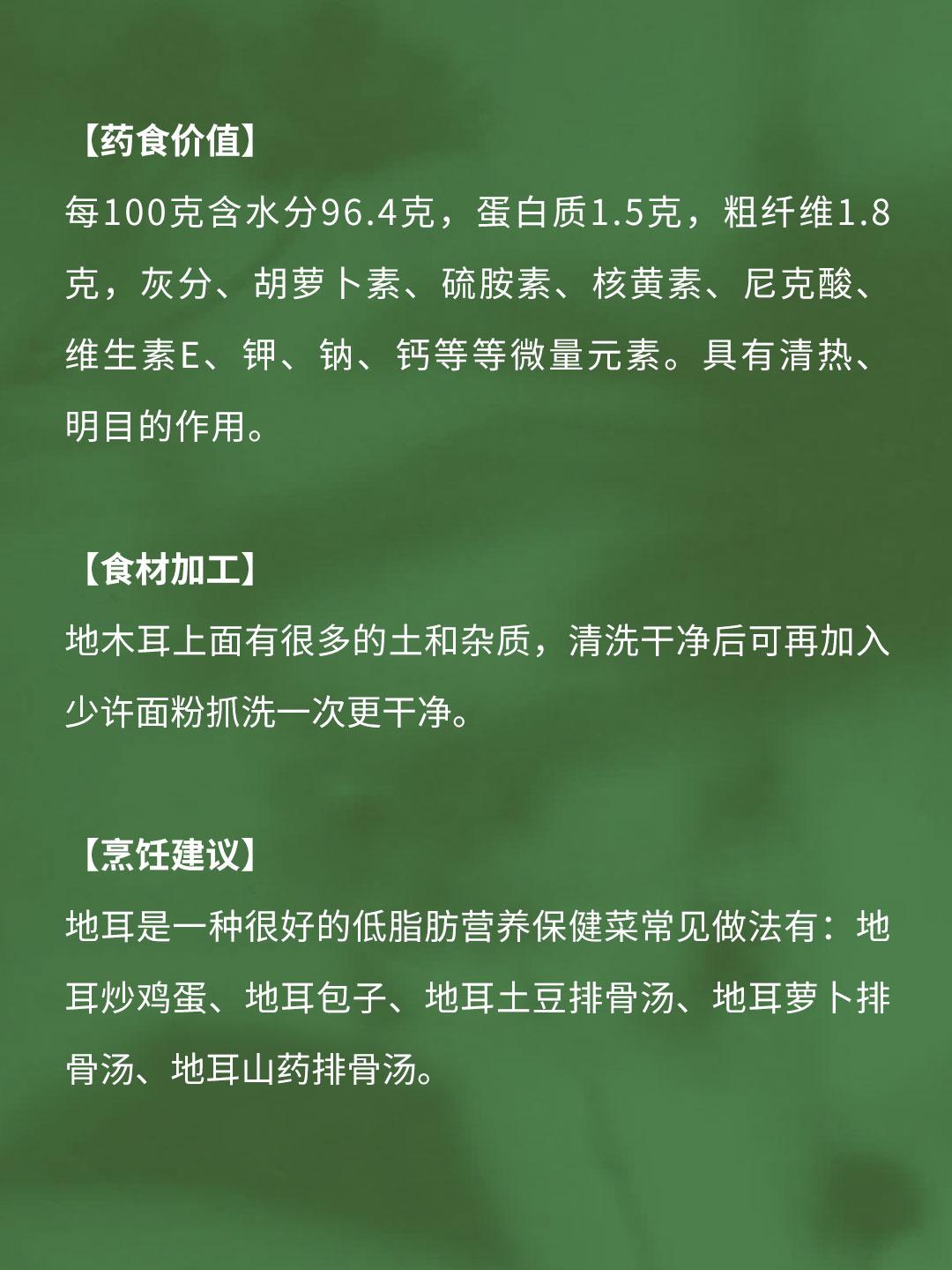 【药食价值】
每100克含水分96.4克，蛋白质1.5克，粗纤维1.8克，灰分、胡萝卜素、硫胺素、核黄素、尼克酸、维生素E、钾、钠、钙等等微量元素。具有清热、明目的作用。

【食材加工】
地木耳上面有很多的土和杂质，清洗干净后可再加入少许面粉抓洗一次更干净。

【烹饪建议】
地耳是一种很好的低脂肪营养保健菜常见做法有：地耳炒鸡蛋、地耳包子、地耳土豆排骨汤、地耳萝卜排骨汤、地耳山药排骨汤。